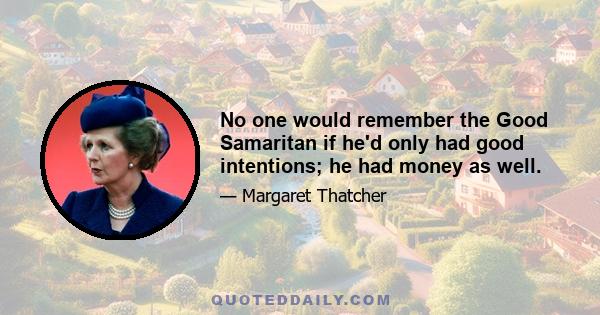 No one would remember the Good Samaritan if he'd only had good intentions; he had money as well.

— Margaret Thatcher

QUOTEDDAILY.COM